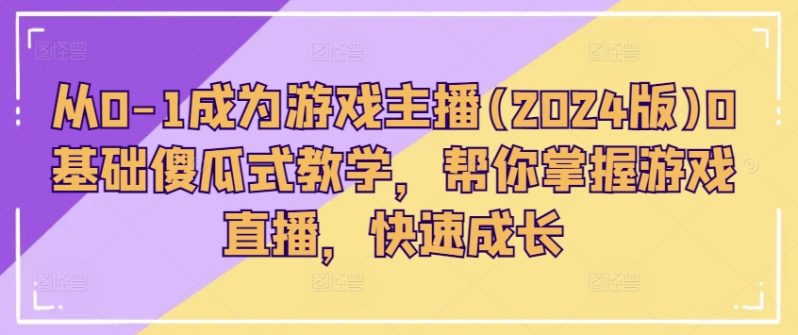 从0-1成为游戏主播(2024版)0基础傻瓜式教学，帮你掌握游戏直播，快速成长